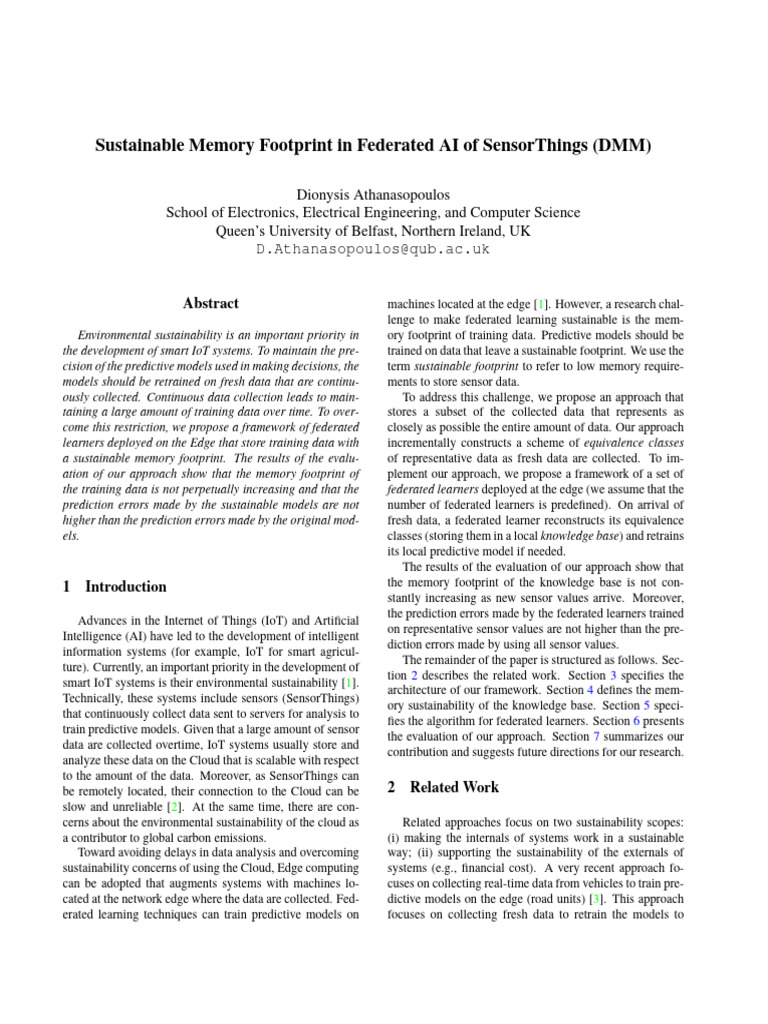 Sustainable Memory Footprint in Federated AI of SensorThings (DMM)

Dionysis Athanasopoulos
School of Electronics, Electrical Engineering, and Computer Science
Queen's University of Belfast, Northern Ireland, UK
D.Athanasopoulos@qub.ac.uk

Abstract

Environmental sustainability is an important priority in the development of smart IoT systems. To maintain the precision of the predictive models used in making decisions, the models should be retrained on fresh data that are continuously collected. Continuous data collection leads to maintaining a large amount of training data over time. To overcome this restriction, we propose a framework of federated learners deployed on the Edge that store training data with a sustainable memory footprint. The results of the evaluation of our approach show that the memory footprint of the training data is not perpetually increasing and that the prediction errors made by the sustainable models are not higher than the prediction errors made by the original models.

1 Introduction

Advances in the Internet of Things (IoT) and Artificial Intelligence (AI) have led to the development of intelligent information systems (for example, IoT for smart agriculture). Currently, an important priority in the development of smart IoT systems is their environmental sustainability [1]. Technically, these systems include sensors (SensorThings) that continuously collect data sent to servers for analysis to train predictive models. Given that a large amount of sensor data are collected overtime, IoT systems usually store and analyze these data on the Cloud that is scalable with respect to the amount of the data. Moreover, as SensorThings can be remotely located, their connection to the Cloud can be slow and unreliable [2]. At the same time, there are concerns about the environmental sustainability of the cloud as a contributor to global carbon emissions.

Toward avoiding delays in data analysis and overcoming sustainability concerns of using the Cloud, Edge computing can be adopted that augments systems with machines located at the network edge where the data are collected. Federated learning techniques can train predictive models on machines located at the edge [1]. However, a research challenge to make federated learning sustainable is the memory footprint of training data. Predictive models should be trained on data that leave a sustainable footprint. We use the term sustainable footprint to refer to low memory requirements to store sensor data.

To address this challenge, we propose an approach that stores a subset of the collected data that represents as closely as possible the entire amount of data. Our approach incrementally constructs a scheme of equivalence classes of representative data as fresh data are collected. To implement our approach, we propose a framework of a set of federated learners deployed at the edge (we assume that the number of federated learners is predefined). On arrival of fresh data, a federated learner reconstructs its equivalence classes (storing them in a local knowledge base) and retrains its local predictive model if needed.

The results of the evaluation of our approach show that the memory footprint of the knowledge base is not constantly increasing as new sensor values arrive. Moreover, the prediction errors made by the federated learners trained on representative sensor values are not higher than the prediction errors made by using all sensor values.

The remainder of the paper is structured as follows. Section 2 describes the related work. Section 3 specifies the architecture of our framework. Section 4 defines the memory sustainability of the knowledge base. Section 5 specifies the algorithm for federated learners. Section 6 presents the evaluation of our approach. Section 7 summarizes our contribution and suggests future directions for our research.

2 Related Work

Related approaches focus on two sustainability scopes: (i) making the internals of systems work in a sustainable way; (ii) supporting the sustainability of the externals of systems (e.g., financial cost). A very recent approach focuses on collecting real-time data from vehicles to train predictive models on the edge (road units) [3]. This approach focuses on collecting fresh data to retrain the models to